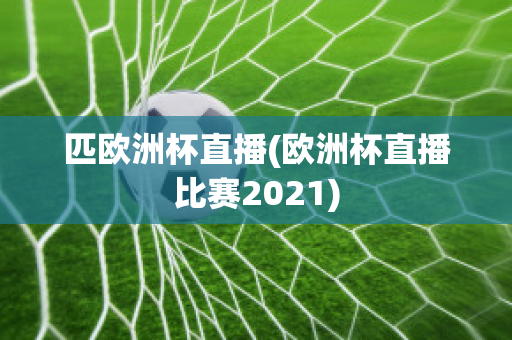 匹欧洲杯直播(欧洲杯直播比赛2021)